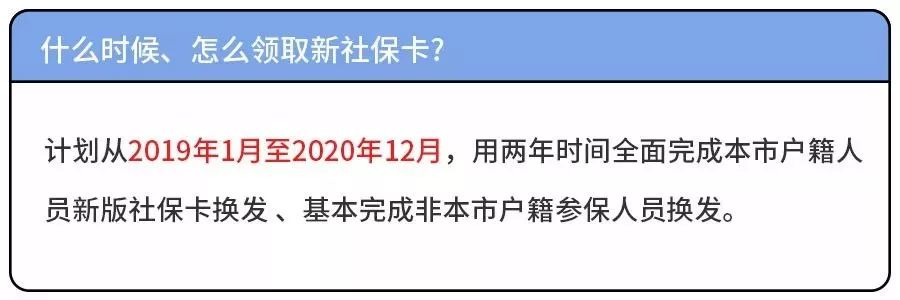 什么时候、怎么领取新社保卡?

计划从2019年1月至2020年12月，用两年时间全面完成本市户籍人员新版社保卡换发、基本完成非本市户籍参保人员换发。